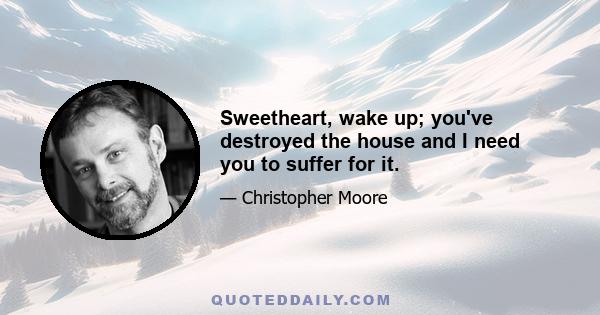 Sweetheart, wake up; you've destroyed the house and I need you to suffer for it.

— Christopher Moore

QUOTEDDAILY.COM